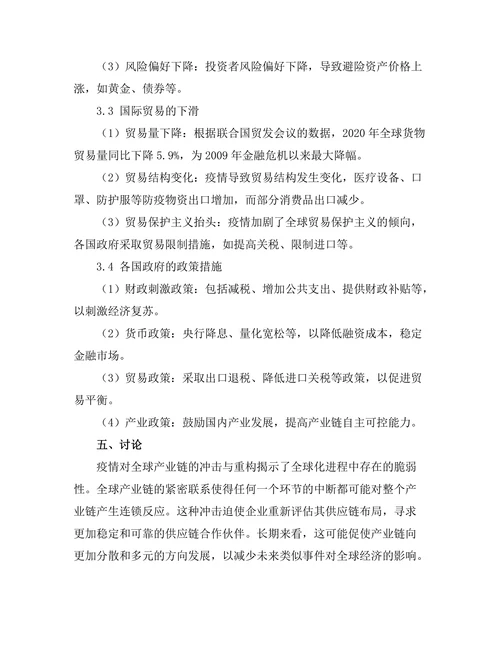 （3）风险偏好下降：投资者风险偏好下降，导致避险资产价格上涨，如黄金、债券等。

3.3 国际贸易的下滑

（1）贸易量下降：根据联合国贸发会议的数据，2020 年全球货物贸易量同比下降 5.9%，为 2009 年金融危机以来最大降幅。

（2）贸易结构变化：疫情导致贸易结构发生变化，医疗设备、口罩、防护服等防疫物资出口增加，而部分消费品出口减少。

（3）贸易保护主义抬头：疫情加剧了全球贸易保护主义的倾向，各国政府采取贸易限制措施，如提高关税、限制进口等。

3.4 各国政府的政策措施

（1）财政刺激政策：包括减税、增加公共支出、提供财政补贴等，以刺激经济复苏。

（2）货币政策：央行降息、量化宽松等，以降低融资成本，稳定金融市场。

（3）贸易政策：采取出口退税、降低进口关税等政策，以促进贸易平衡。

（4）产业政策：鼓励国内产业发展，提高产业链自主可控能力。

五、讨论

疫情对全球产业链的冲击与重构揭示了全球化进程中存在的脆弱性。全球产业链的紧密联系使得任何一个环节的中断都可能对整个产业链产生连锁反应。这种冲击迫使企业重新评估其供应链布局，寻求更加稳定和可靠的供应链合作伙伴。长期来看，这可能促使产业链向更加分散和多元的方向发展，以减少未来类似事件对全球经济的影响。